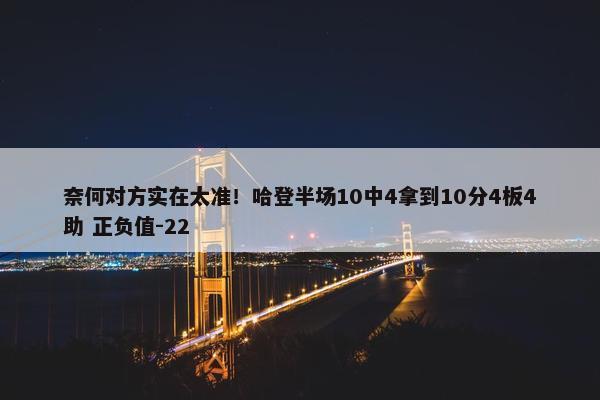 奈何对方实在太准！哈登半场10中4拿到10分4板4助 正负值-22